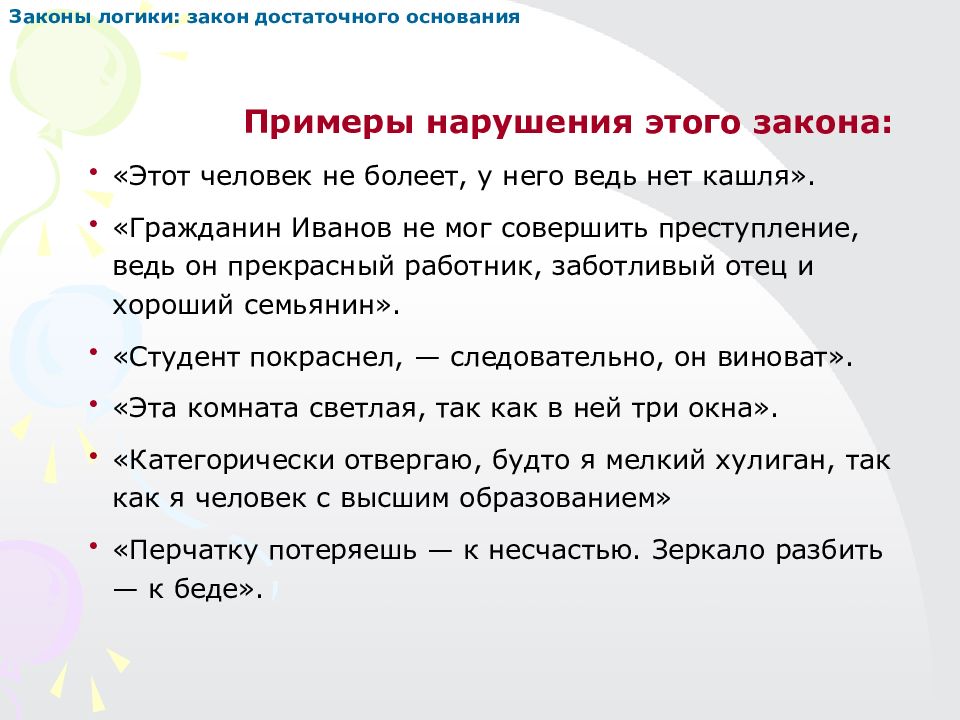 Законы логики: закон достаточного основания

Примеры нарушения этого закона:

• «Этот человек не болеет, у него ведь нет кашля».

• «Гражданин Иванов не мог совершить преступление, ведь он прекрасный работник, заботливый отец и хороший семьянин».

• «Студент покраснел, — следовательно, он виноват».

• «Эта комната светлая, так как в ней три окна».

• «Категорически отвергаю, будто я мелкий хулиган, так как я человек с высшим образованием»

• «Перчатку потеряешь — к несчастью. Зеркало разбить — к беде».